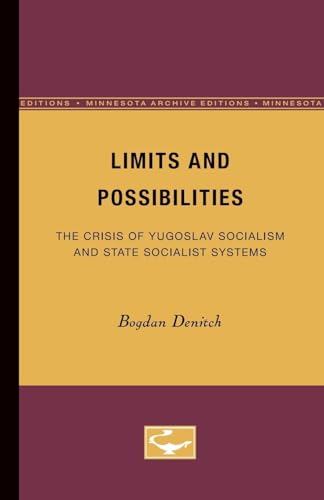 EDITIONS • MINNESOTA ARCHIVE EDITIONS • MINNESOTA

LIMITS AND POSSIBILITIES

THE CRISIS OF YUGOSLAV SOCIALISM AND STATE SOCIALIST SYSTEMS

Bogdan Denitch